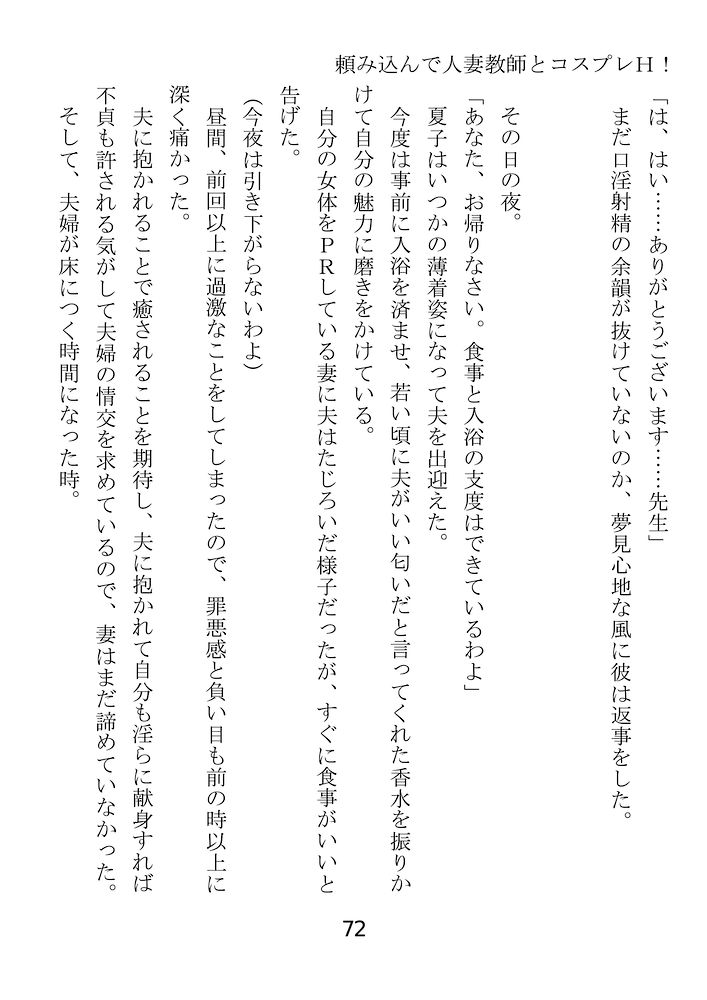 頼み込んで人妻教師とコスプレH！

「は、はい……ありがとうございます……先生」
まだ口淫射精の余韻が抜けていないのか、夢見心地な風に彼は返事をした。

その日の夜。
「あなた、お帰りなさい。食事と入浴の支度はできているわよ」
夏子はいつかの薄着姿になって夫を出迎えた。
今度は事前に入浴を済ませ、若い頃に夫がいい匂いだと言ってくれた香水を振りかけて自分の魅力に磨きをかけている。
自分の女体をＰＲしている妻に夫はたじろいだ様子だったが、すぐに食事がいいと告げた。
(今夜は引き下がらないわよ)
昼間、前回以上に過激なことをしてしまったので、罪悪感と負い目も前の時以上に深く痛かった。
夫に抱かれることで癒されることを期待し、夫に抱かれて自分も淫らに献身すれば不貞も許される気がして夫婦の情交を求めているので、妻はまだ諦めていなかった。
そして、夫婦が床につく時間になった時。

72